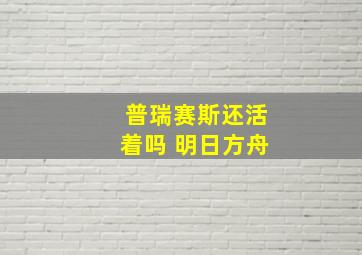 普瑞赛斯还活着吗 明日方舟